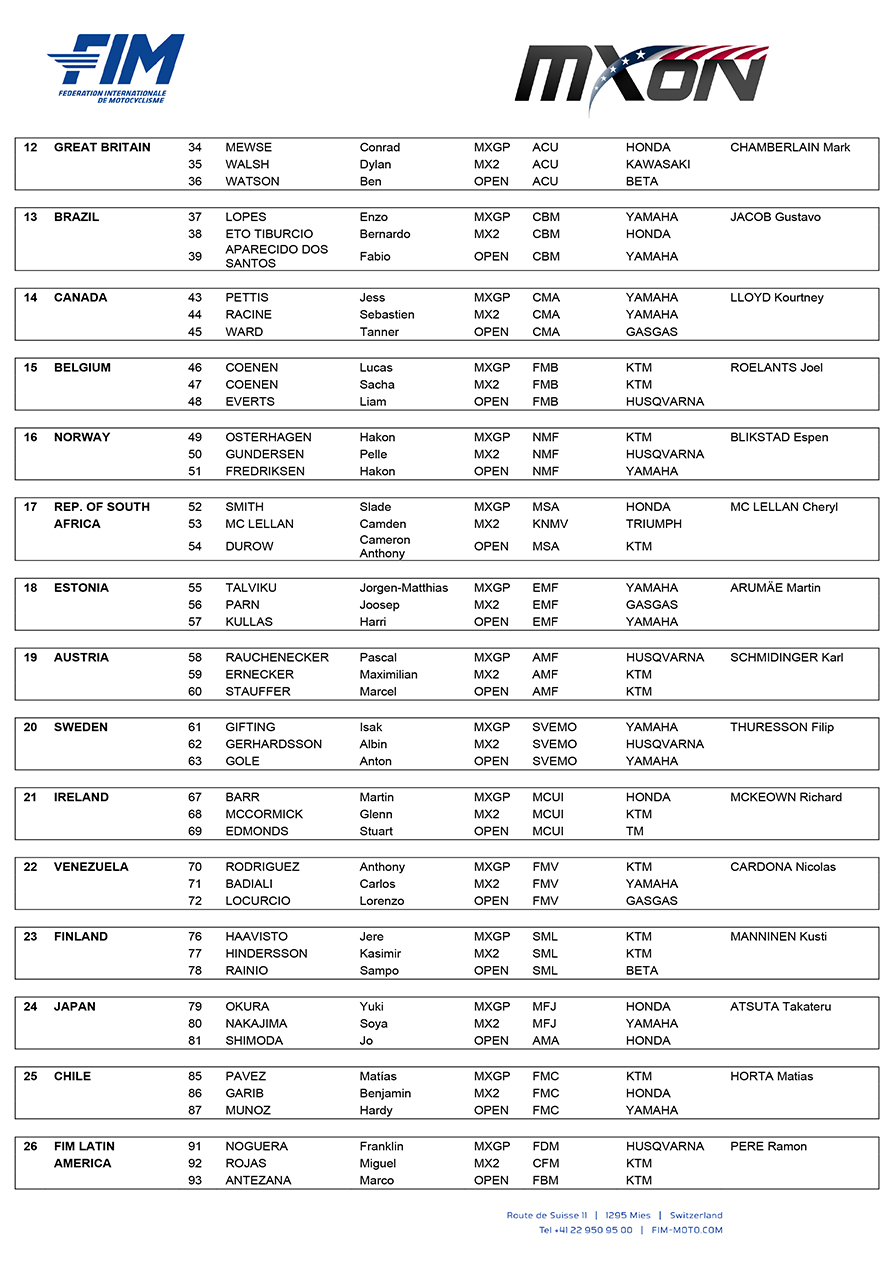 FIM
FEDERATION INTERNATIONALE DE MOTOCYCLISME

MXON

| | | | | | | | | |
|---|---|---|---|---|---|---|---|---|
| 12 | GREAT BRITAIN | 34 | MEWSE | Conrad | MXGP | ACU | HONDA | CHAMBERLAIN Mark |
| | | 35 | WALSH | Dylan | MX2 | ACU | KAWASAKI | |
| | | 36 | WATSON | Ben | OPEN | ACU | BETA | |
| 13 | BRAZIL | 37 | LOPES | Enzo | MXGP | CBM | YAMAHA | JACOB Gustavo |
| | | 38 | ETO TIBURCIO | Bernardo | MX2 | CBM | HONDA | |
| | | 39 | APARECIDO DOS SANTOS | Fabio | OPEN | CBM | YAMAHA | |
| 14 | CANADA | 43 | PETTIS | Jess | MXGP | CMA | YAMAHA | LLOYD Kourtney |
| | | 44 | RACINE | Sebastien | MX2 | CMA | YAMAHA | |
| | | 45 | WARD | Tanner | OPEN | CMA | GASGAS | |
| 15 | BELGIUM | 46 | COENEN | Lucas | MXGP | FMB | KTM | ROELANTS Joel |
| | | 47 | COENEN | Sacha | MX2 | FMB | KTM | |
| | | 48 | EVERTS | Liam | OPEN | FMB | HUSQVARNA | |
| 16 | NORWAY | 49 | OSTERHAGEN | Hakon | MXGP | NMF | KTM | BLIKSTAD Espen |
| | | 50 | GUNDERSEN | Pelle | MX2 | NMF | HUSQVARNA | |
| | | 51 | FREDRIKSEN | Hakon | OPEN | NMF | YAMAHA | |
| 17 | REP. OF SOUTH AFRICA | 52 | SMITH | Slade | MXGP | MSA | HONDA | MC LELLAN Cheryl |
| | | 53 | MC LELLAN | Camden | MX2 | KNMV | TRIUMPH | |
| | | 54 | DUROW | Cameron Anthony | OPEN | MSA | KTM | |
| 18 | ESTONIA | 55 | TALVIKU | Jorgen-Matthias | MXGP | EMF | YAMAHA | ARUMÄE Martin |
| | | 56 | PARN | Joosep | MX2 | EMF | GASGAS | |
| | | 57 | KULLAS | Harri | OPEN | EMF | YAMAHA | |
| 19 | AUSTRIA | 58 | RAUCHENECKER | Pascal | MXGP | AMF | HUSQVARNA | SCHMIDINGER Karl |
| | | 59 | ERNECKER | Maximilian | MX2 | AMF | KTM | |
| | | 60 | STAUFFER | Marcel | OPEN | AMF | KTM | |
| 20 | SWEDEN | 61 | GIFTING | Isak | MXGP | SVEMO | YAMAHA | THURESSON Filip |
| | | 62 | GERHARDSSON | Albin | MX2 | SVEMO | HUSQVARNA | |
| | | 63 | GOLE | Anton | OPEN | SVEMO | YAMAHA | |
| 21 | IRELAND | 67 | BARR | Martin | MXGP | MCUI | HONDA | MCKEOWN Richard |
| | | 68 | MCCORMICK | Glenn | MX2 | MCUI | KTM | |
| | | 69 | EDMONDS | Stuart | OPEN | MCUI | TM | |
| 22 | VENEZUELA | 70 | RODRIGUEZ | Anthony | MXGP | FMV | KTM | CARDONA Nicolas |
| | | 71 | BADIALI | Carlos | MX2 | FMV | YAMAHA | |
| | | 72 | LOCURCIO | Lorenzo | OPEN | FMV | GASGAS | |
| 23 | FINLAND | 76 | HAAVISTO | Jere | MXGP | SML | KTM | MANNINEN Kusti |
| | | 77 | HINDERSSON | Kasimir | MX2 | SML | KTM | |
| | | 78 | RAINIO | Sampo | OPEN | SML | BETA | |
| 24 | JAPAN | 79 | OKURA | Yuki | MXGP | MFJ | HONDA | ATSUTA Takateru |
| | | 80 | NAKAJIMA | Soya | MX2 | MFJ | YAMAHA | |
| | | 81 | SHIMODA | Jo | OPEN | AMA | HONDA | |
| 25 | CHILE | 85 | PAVEZ | Matias | MXGP | FMC | KTM | HORTA Matias |
| | | 86 | GARIB | Benjamin | MX2 | FMC | HONDA | |
| | | 87 | MUNOZ | Hardy | OPEN | FMC | YAMAHA | |
| 26 | FIM LATIN AMERICA | 91 | NOGUERA | Franklin | MXGP | FDM | HUSQVARNA | PERE Ramon |
| | | 92 | ROJAS | Miguel | MX2 | CFM | KTM | |
| | | 93 | ANTEZANA | Marco | OPEN | FBM | KTM | |

Route de Suisse 11 | 1295 Mies | Switzerland
Tel +41 22 950 95 00 | FIM-MOTO.COM